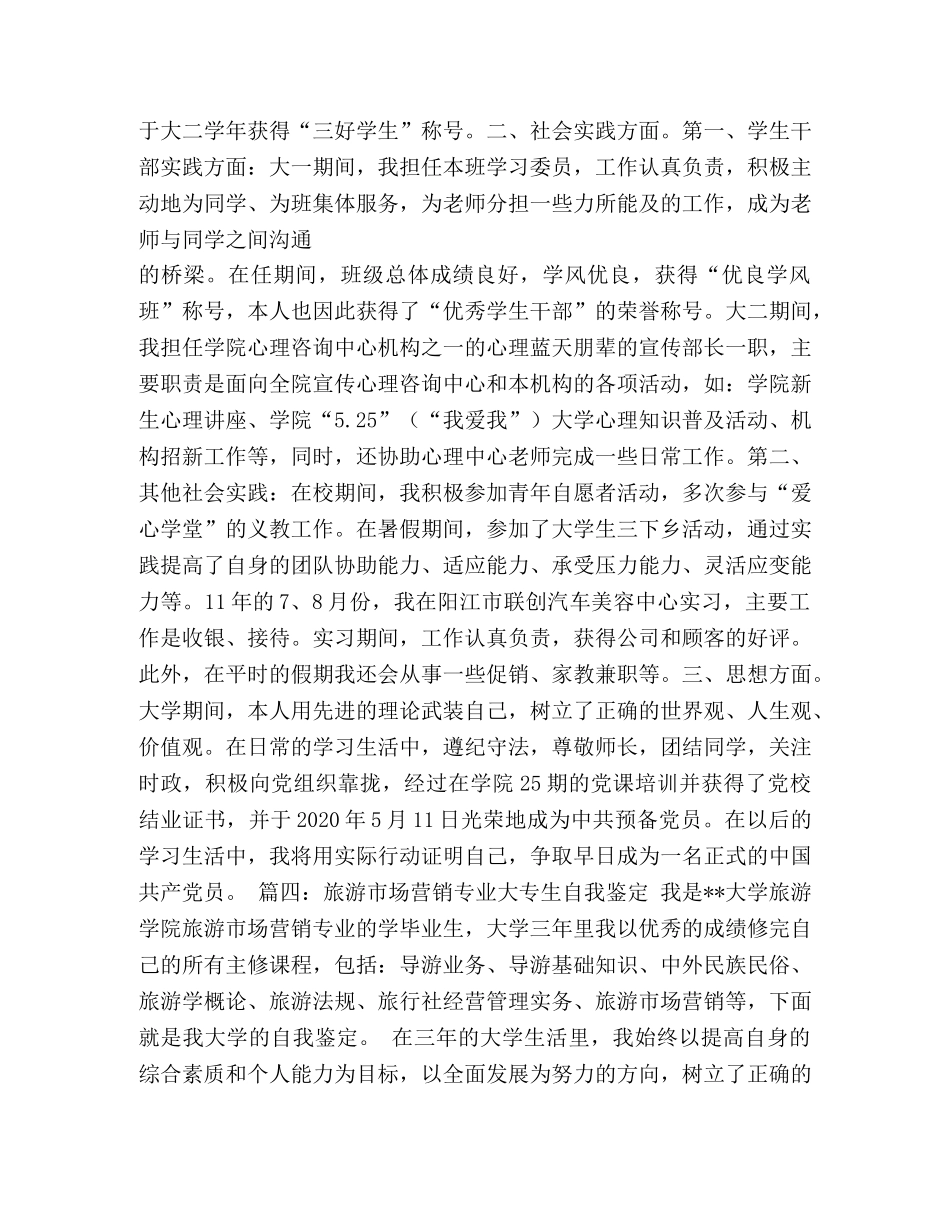 于大二学年获得“三好学生”称号。二、社会实践方面。第一、学生干部实践方面：大一期间，我担任本班学习委员，工作认真负责，积极主动地为同学、为班集体服务，为老师分担一些力所能及的工作，成为老师与同学之间沟通

的桥梁。在任期间，班级总体成绩良好，学风优良，获得“优良学风班”称号，本人也因此获得了“优秀学生干部”的荣誉称号。大二期间，我担任学院心理咨询中心机构之一的心理蓝天朋辈的宣传部长一职，主要职责是面向全院宣传心理咨询中心和本机构的各项活动，如：学院新生心理讲座、学院“5.25”（“我爱我”）大学心理知识普及活动、机构招新工作等，同时，还协助心理中心老师完成一些日常工作。第二、其他社会实践：在校期间，我积极参加青年自愿者活动，多次参与“爱心学堂”的义教工作。在暑假期间，参加了大学生三下乡活动，通过实践提高了自身的团队协助能力、适应能力、承受压力能力、灵活应变能力等。11年的7、8月份，我在阳江市联创汽车美容中心实习，主要工作是收银、接待。实习期间，工作认真负责，获得公司和顾客的好评。此外，在平时的假期我还会从事一些促销、家教兼职等。三、思想方面。大学期间，本人用先进的理论武装自己，树立了正确的世界观、人生观、价值观。在日常的学习生活中，遵纪守法，尊敬师长，团结同学，关注时政，积极向党组织靠拢，经过在学院25期的党课培训并获得了党校结业证书，并于2020年5月11日光荣地成为中共预备党员。在以后的学习生活中，我将用实际行动证明自己，争取早日成为一名正式的中国共产党员。 篇四：旅游市场营销专业大专生自我鉴定 我是**大学旅游学院旅游市场营销专业的学毕业生，大学三年里我以优秀的成绩修完自己的所有主修课程，包括：导游业务、导游基础知识、中外民族民俗、旅游学概论、旅游法规、旅行社经营管理实务、旅游市场营销等，下面就是我大学的自我鉴定。 在三年的大学生活里，我始终以提高自身的综合素质和个人能力为目标，以全面发展为努力的方向，树立了正确的